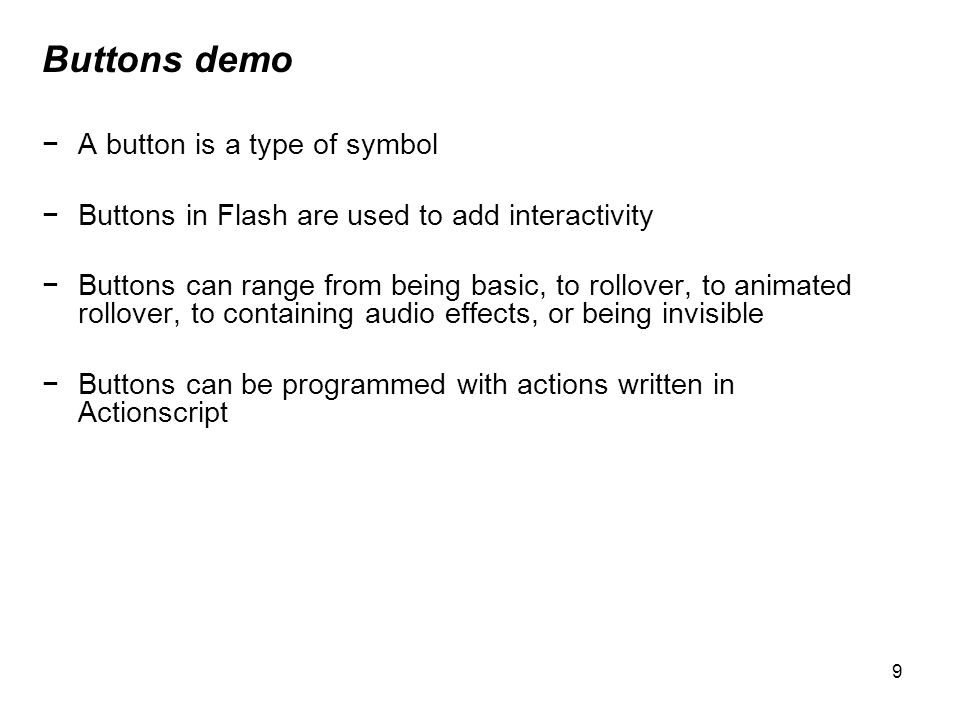 Buttons demo

− A button is a type of symbol

− Buttons in Flash are used to add interactivity

− Buttons can range from being basic, to rollover, to animated rollover, to containing audio effects, or being invisible

− Buttons can be programmed with actions written in Actionscript

9